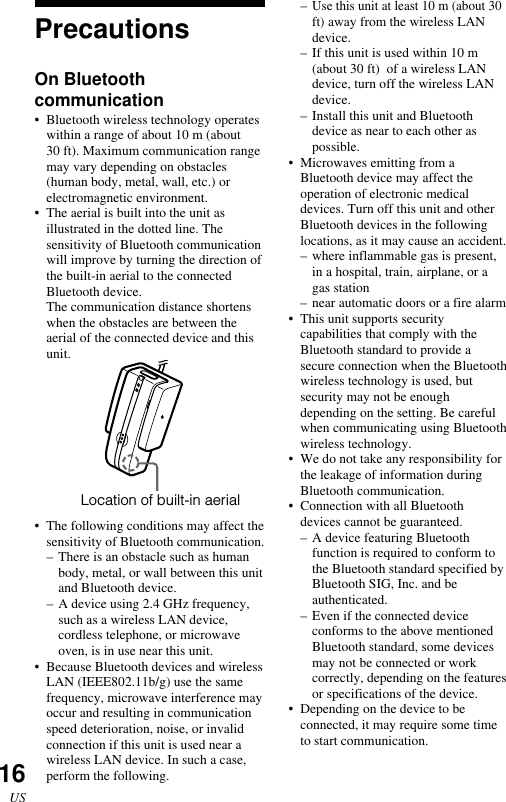 Precautions

On Bluetooth communication

• Bluetooth wireless technology operates within a range of about 10 m (about 30 ft). Maximum communication range may vary depending on obstacles (human body, metal, wall, etc.) or electromagnetic environment.
• The aerial is built into the unit as illustrated in the dotted line. The sensitivity of Bluetooth communication will improve by turning the direction of the built-in aerial to the connected Bluetooth device.
The communication distance shortens when the obstacles are between the aerial of the connected device and this unit.

Location of built-in aerial

• The following conditions may affect the sensitivity of Bluetooth communication.
– There is an obstacle such as human body, metal, or wall between this unit and Bluetooth device.
– A device using 2.4 GHz frequency, such as a wireless LAN device, cordless telephone, or microwave oven, is in use near this unit.
• Because Bluetooth devices and wireless LAN (IEEE802.11b/g) use the same frequency, microwave interference may occur and resulting in communication speed deterioration, noise, or invalid connection if this unit is used near a wireless LAN device. In such a case, perform the following.
– Use this unit at least 10 m (about 30 ft) away from the wireless LAN device.
– If this unit is used within 10 m (about 30 ft) of a wireless LAN device, turn off the wireless LAN device.
– Install this unit and Bluetooth device as near to each other as possible.
• Microwaves emitting from a Bluetooth device may affect the operation of electronic medical devices. Turn off this unit and other Bluetooth devices in the following locations, as it may cause an accident.
– where inflammable gas is present, in a hospital, train, airplane, or a gas station
– near automatic doors or a fire alarm
• This unit supports security capabilities that comply with the Bluetooth standard to provide a secure connection when the Bluetooth wireless technology is used, but security may not be enough depending on the setting. Be careful when communicating using Bluetooth wireless technology.
• We do not take any responsibility for the leakage of information during Bluetooth communication.
• Connection with all Bluetooth devices cannot be guaranteed.
– A device featuring Bluetooth function is required to conform to the Bluetooth standard specified by Bluetooth SIG, Inc. and be authenticated.
– Even if the connected device conforms to the above mentioned Bluetooth standard, some devices may not be connected or work correctly, depending on the features or specifications of the device.
• Depending on the device to be connected, it may require some time to start communication.

16
US